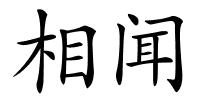 相闻